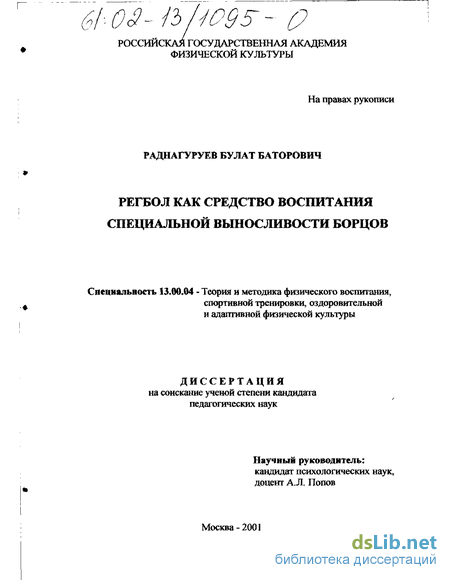 61:02-13/1095-0

РОССИЙСКАЯ ГОСУДАРСТВЕННАЯ АКАДЕМИЯ ФИЗИЧЕСКОЙ КУЛЬТУРЫ

На правах рукописи

РАДНАГУРУЕВ БУЛАТ БАТОРОВИЧ

РЕГБОЛ КАК СРЕДСТВО ВОСПИТАНИЯ СПЕЦИАЛЬНОЙ ВЫНОСЛИВОСТИ БОРЦОВ

Специальность 13.00.04 - Теория и методика физического воспитания, спортивной тренировки, оздоровительной и адаптивной физической культуры

ДИССЕРТАЦИЯ
на соискание ученой степени кандидата педагогических наук

Научный руководитель:
кандидат психологических наук,
доцент А.Л. Попов

Москва - 2001

dsLib.net
библиотека диссертаций